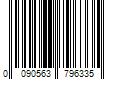 0 090563 796335